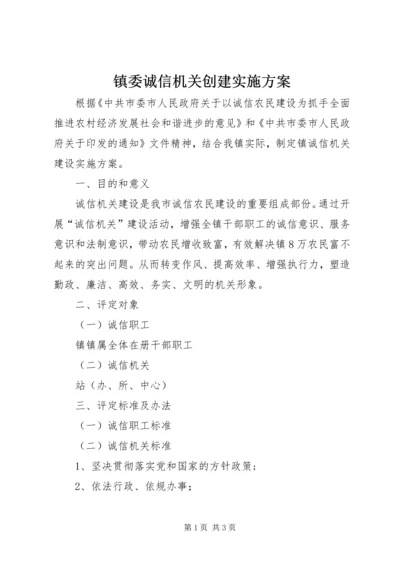 镇委诚信机关创建实施方案

根据《中共市委市人民政府关于以诚信农民建设为抓手全面推进农村经济发展社会和谐进步的意见》和《中共市委市人民政府关于印发的通知》文件精神，结合我镇实际，制定镇诚信机关建设实施方案。

一、目的和意义

诚信机关建设是我市诚信农民建设的重要组成部份。通过开展“诚信机关”建设活动，增强全镇干部职工的诚信意识、服务意识和法制意识，带动农民增收致富，有效解决镇8万农民富不起来的突出问题。从而转变作风、提高效率、增强执行力，塑造勤政、廉洁、高效、务实、文明的机关形象。

二、评定对象

（一）诚信职工

镇镇属全体在册干部职工

（二）诚信机关

站（办、所、中心）

三、评定标准及办法

（一）诚信职工标准

（二）诚信机关标准

1、坚决贯彻落实党和国家的方针政策；

2、依法行政、依规办事；

第1页 共3页